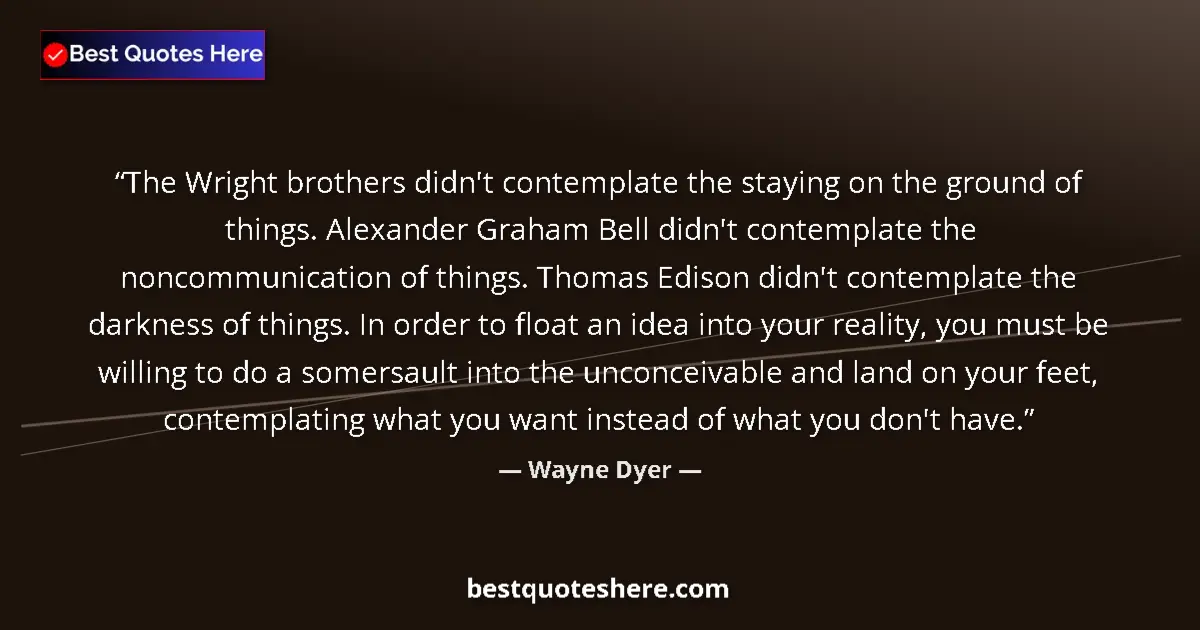 Best Quotes Here

“The Wright brothers didn't contemplate the staying on the ground of things. Alexander Graham Bell didn't contemplate the noncommunication of things. Thomas Edison didn't contemplate the darkness of things. In order to float an idea into your reality, you must be willing to do a somersault into the unconceivable and land on your feet, contemplating what you want instead of what you don't have.”

— Wayne Dyer —

bestquoteshere.com